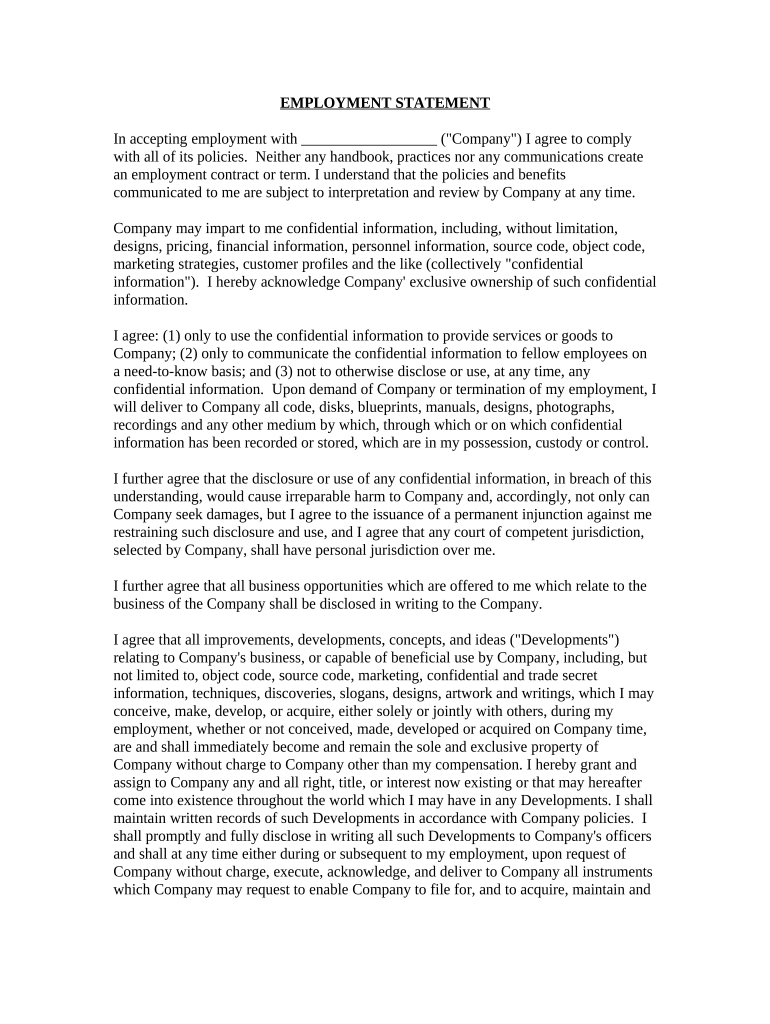 EMPLOYMENT STATEMENT

In accepting employment with __________________ ("Company") I agree to comply with all of its policies. Neither any handbook, practices nor any communications create an employment contract or term. I understand that the policies and benefits communicated to me are subject to interpretation and review by Company at any time.

Company may impart to me confidential information, including, without limitation, designs, pricing, financial information, personnel information, source code, object code, marketing strategies, customer profiles and the like (collectively "confidential information"). I hereby acknowledge Company' exclusive ownership of such confidential information.

I agree: (1) only to use the confidential information to provide services or goods to Company; (2) only to communicate the confidential information to fellow employees on a need-to-know basis; and (3) not to otherwise disclose or use, at any time, any confidential information. Upon demand of Company or termination of my employment, I will deliver to Company all code, disks, blueprints, manuals, designs, photographs, recordings and any other medium by which, through which or on which confidential information has been recorded or stored, which are in my possession, custody or control.

I further agree that the disclosure or use of any confidential information, in breach of this understanding, would cause irreparable harm to Company and, accordingly, not only can Company seek damages, but I agree to the issuance of a permanent injunction against me restraining such disclosure and use, and I agree that any court of competent jurisdiction, selected by Company, shall have personal jurisdiction over me.

I further agree that all business opportunities which are offered to me which relate to the business of the Company shall be disclosed in writing to the Company.

I agree that all improvements, developments, concepts, and ideas ("Developments") relating to Company's business, or capable of beneficial use by Company, including, but not limited to, object code, source code, marketing, confidential and trade secret information, techniques, discoveries, slogans, designs, artwork and writings, which I may conceive, make, develop, or acquire, either solely or jointly with others, during my employment, whether or not conceived, made, developed or acquired on Company time, are and shall immediately become and remain the sole and exclusive property of Company without charge to Company other than my compensation. I hereby grant and assign to Company any and all right, title, or interest now existing or that may hereafter come into existence throughout the world which I may have in any Developments. I shall maintain written records of such Developments in accordance with Company policies. I shall promptly and fully disclose in writing all such Developments to Company's officers and shall at any time either during or subsequent to my employment, upon request of Company without charge, execute, acknowledge, and deliver to Company all instruments which Company may request to enable Company to file for, and to acquire, maintain and